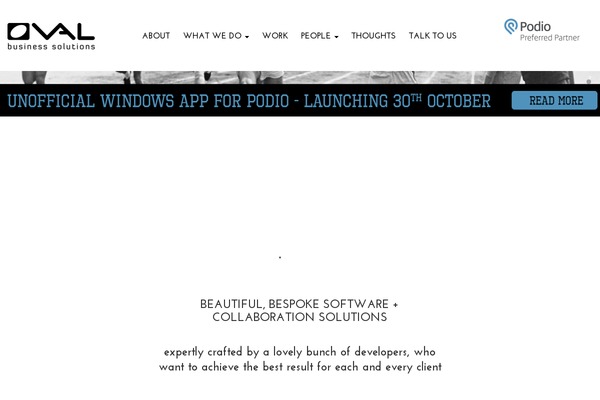 OVAL
business solutions

ABOUT WHAT WE DO WORK PEOPLE THOUGHTS TALK TO US

Podio
Preferred Partner

UNOFFICIAL WINDOWS APP FOR PODIO - LAUNCHING 30$^{TH}$ OCTOBER

READ MORE

BEAUTIFUL, BESPOKE SOFTWARE + COLLABORATION SOLUTIONS

expertly crafted by a lovely bunch of developers, who want to achieve the best result for each and every client